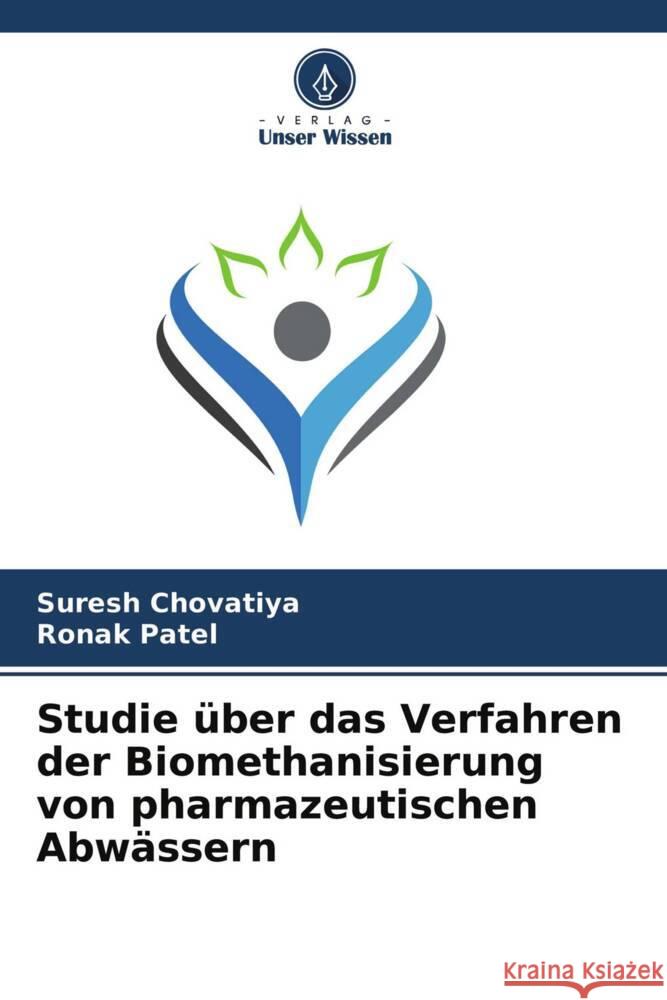 VERLAG
Unser Wissen

Suresh Chovatiya
Ronak Patel

Studie über das Verfahren der Biomethanisierung von pharmazeutischen Abwässern